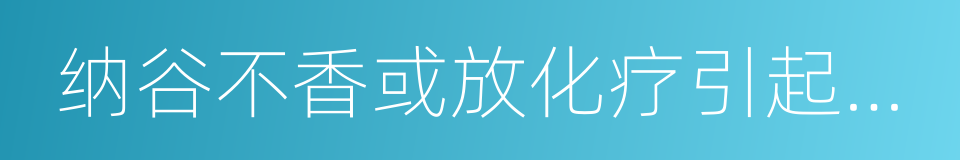 纳谷不香或放化疗引起...